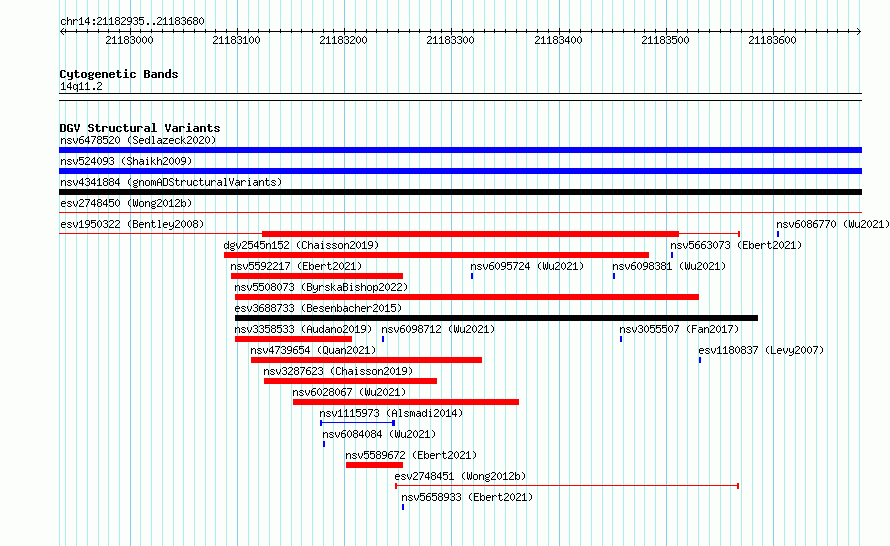 chr14:21182935..21183680

21183000 21183100 21183200 21183300 21183400 21183500 21183600

Cytogenetic Bands
14q11.2

DGV Structural Variants
nsv6478520 (Sedlazeck2020)
nsv524093 (Shaikh2009)
nsv4341884 (gnomADStructuralVariants)
esv2748450 (Wong2012b)
esv1950322 (Bentley2008)
nsv6086770 (Wu2021)
dgv2545n152 (Chaisson2019)
nsv5663073 (Ebert2021)
nsv5592217 (Ebert2021)
nsv6095724 (Wu2021)
nsv6098381 (Wu2021)
nsv5508073 (ByrskaBishop2022)
esv3688733 (Besenbacher2015)
nsv3358533 (Audano2019)
nsv6098712 (Wu2021)
nsv3055507 (Fan2017)
nsv4739654 (Quan2021)
esv1180837 (Levy2007)
nsv3287623 (Chaisson2019)
nsv6028067 (Wu2021)
nsv1115973 (Alsmadi2014)
nsv6084084 (Wu2021)
nsv5589672 (Ebert2021)
esv2748451 (Wong2012b)
nsv5658933 (Ebert2021)